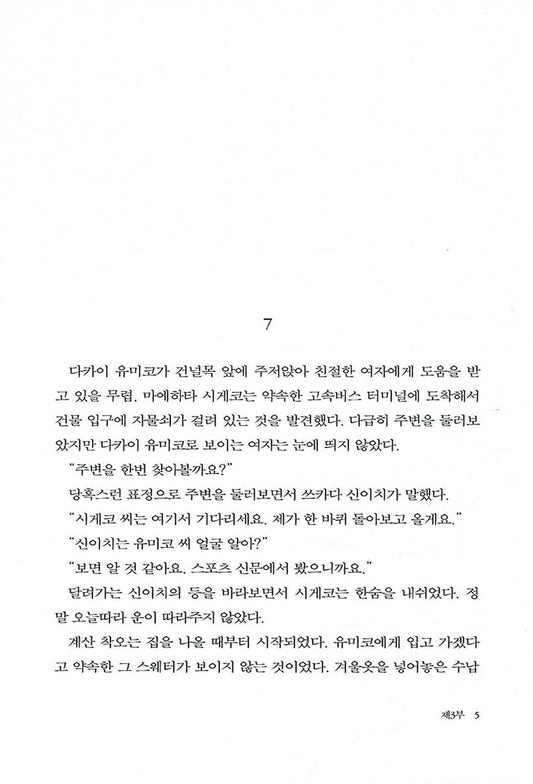 7

다카이 유미코가 건널목 앞에 주저앉아 친절한 여자에게 도움을 받고 있을 무렵, 마에하타 시게코는 약속한 고속버스 터미널에 도착해서 건물 입구에 자물쇠가 걸려 있는 것을 발견했다. 다급히 주변을 둘러보았지만 다카이 유미코로 보이는 여자는 눈에 띄지 않았다.

"주변을 한번 찾아볼까요?"

당혹스런 표정으로 주변을 둘러보면서 쓰카다 신이치가 말했다.

"시게코 씨는 여기서 기다리세요. 제가 한 바퀴 돌아보고 올게요."

"신이치는 유미코 씨 얼굴 알아?"

"보면 알 것 같아요. 스포츠 신문에서 봤으니까요."

달려가는 신이치의 등을 바라보면서 시게코는 한숨을 내쉬었다. 정말 오늘따라 운이 따라주지 않았다.

계산 착오는 집을 나올 때부터 시작되었다. 유미코에게 입고 가겠다고 약속한 그 스웨터가 보이지 않는 것이었다. 겨울옷을 넣어놓은 수납

제3부 5